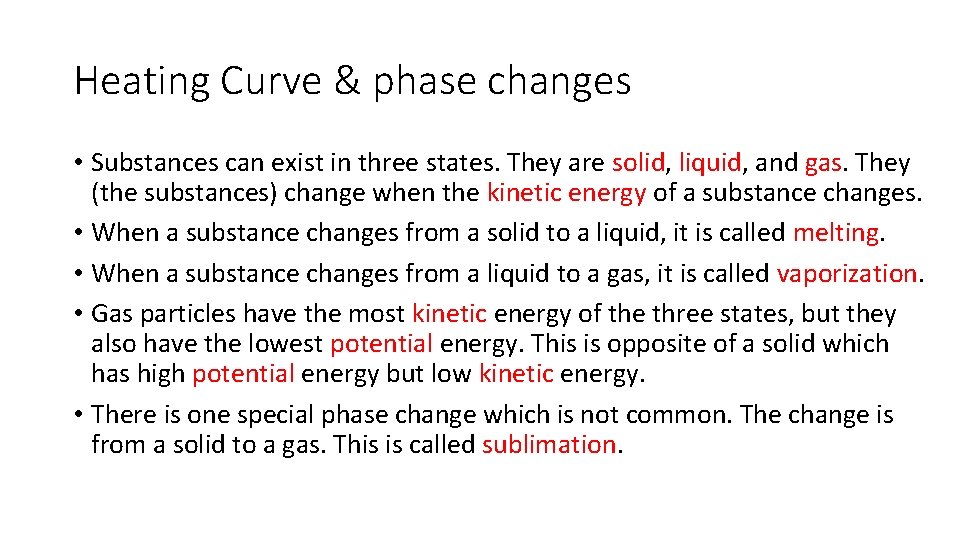 Heating Curve & phase changes

• Substances can exist in three states. They are solid, liquid, and gas. They (the substances) change when the kinetic energy of a substance changes.
• When a substance changes from a solid to a liquid, it is called melting.
• When a substance changes from a liquid to a gas, it is called vaporization.
• Gas particles have the most kinetic energy of the three states, but they also have the lowest potential energy. This is opposite of a solid which has high potential energy but low kinetic energy.
• There is one special phase change which is not common. The change is from a solid to a gas. This is called sublimation.